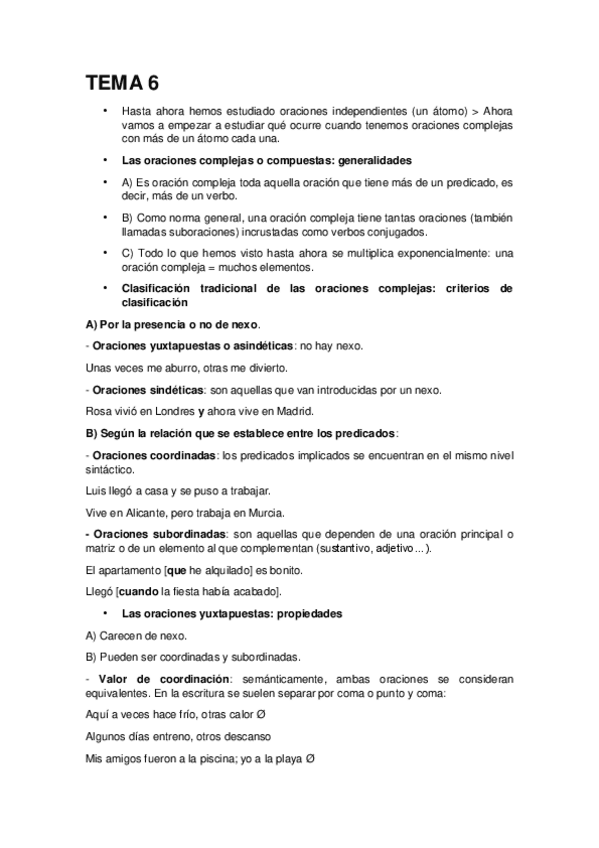 TEMA 6

• Hasta ahora hemos estudiado oraciones independientes (un átomo) > Ahora vamos a empezar a estudiar qué ocurre cuando tenemos oraciones complejas con más de un átomo cada una.

• Las oraciones complejas o compuestas: generalidades

• A) Es oración compleja toda aquella oración que tiene más de un predicado, es decir, más de un verbo.

• B) Como norma general, una oración compleja tiene tantas oraciones (también llamadas suboraciones) incrustadas como verbos conjugados.

• C) Todo lo que hemos visto hasta ahora se multiplica exponencialmente: una oración compleja = muchos elementos.

• Clasificación tradicional de las oraciones complejas: criterios de clasificación

A) Por la presencia o no de nexo.

- Oraciones yuxtapuestas o asindéticas: no hay nexo.

Unas veces me aburro, otras me divierto.

- Oraciones sindéticas: son aquellas que van introducidas por un nexo.

Rosa vivió en Londres y ahora vive en Madrid.

B) Según la relación que se establece entre los predicados:

- Oraciones coordinadas: los predicados implicados se encuentran en el mismo nivel sintáctico.

Luis llegó a casa y se puso a trabajar.

Vive en Alicante, pero trabaja en Murcia.

- Oraciones subordinadas: son aquellas que dependen de una oración principal o matriz o de un elemento al que complementan (sustantivo, adjetivo...).

El apartamento [que he alquilado] es bonito.

Llegó [cuando la fiesta había acabado].

• Las oraciones yuxtapuestas: propiedades

A) Carecen de nexo.

B) Pueden ser coordinadas y subordinadas.

- Valor de coordinación: semánticamente, ambas oraciones se consideran equivalentes. En la escritura se suelen separar por coma o punto y coma:

Aquí a veces hace frío, otras calor Ø

Algunos días entreno, otros descanso

Mis amigos fueron a la piscina; yo a la playa Ø